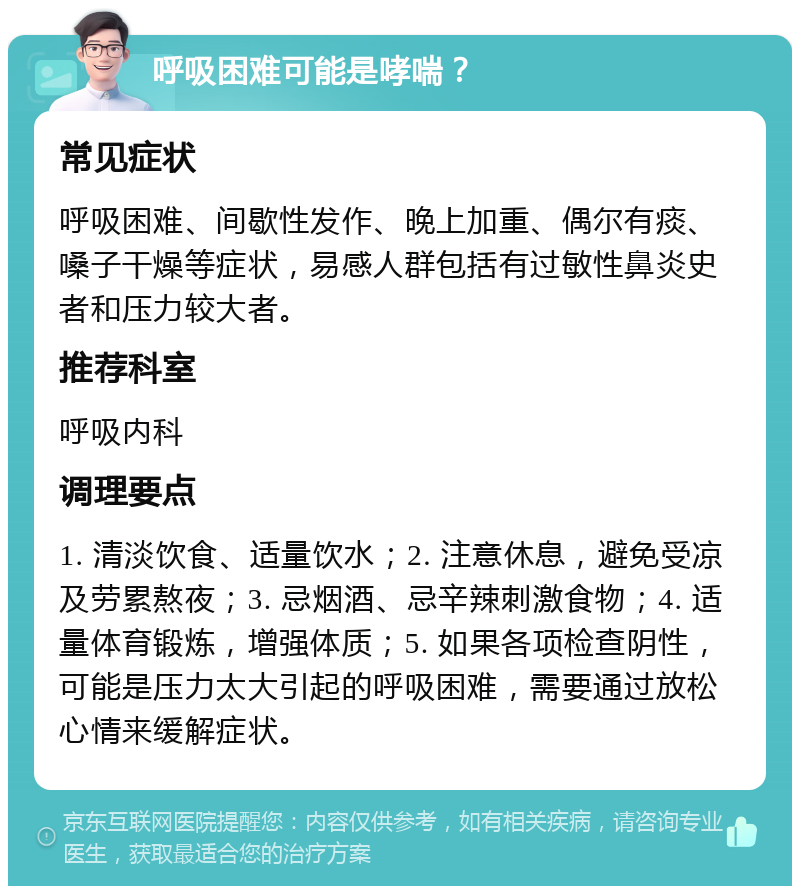 呼吸困难可能是哮喘？

常见症状

呼吸困难、间歇性发作、晚上加重、偶尔有痰、嗓子干燥等症状，易感人群包括有过敏性鼻炎史者和压力较大者。

推荐科室

呼吸内科

调理要点

1. 清淡饮食、适量饮水；2. 注意休息，避免受凉及劳累熬夜；3. 忌烟酒、忌辛辣刺激食物；4. 适量体育锻炼，增强体质；5. 如果各项检查阴性，可能是压力太大引起的呼吸困难，需要通过放松心情来缓解症状。

京东互联网医院提醒您：内容仅供参考，如有相关疾病，请咨询专业医生，获取最适合您的治疗方案